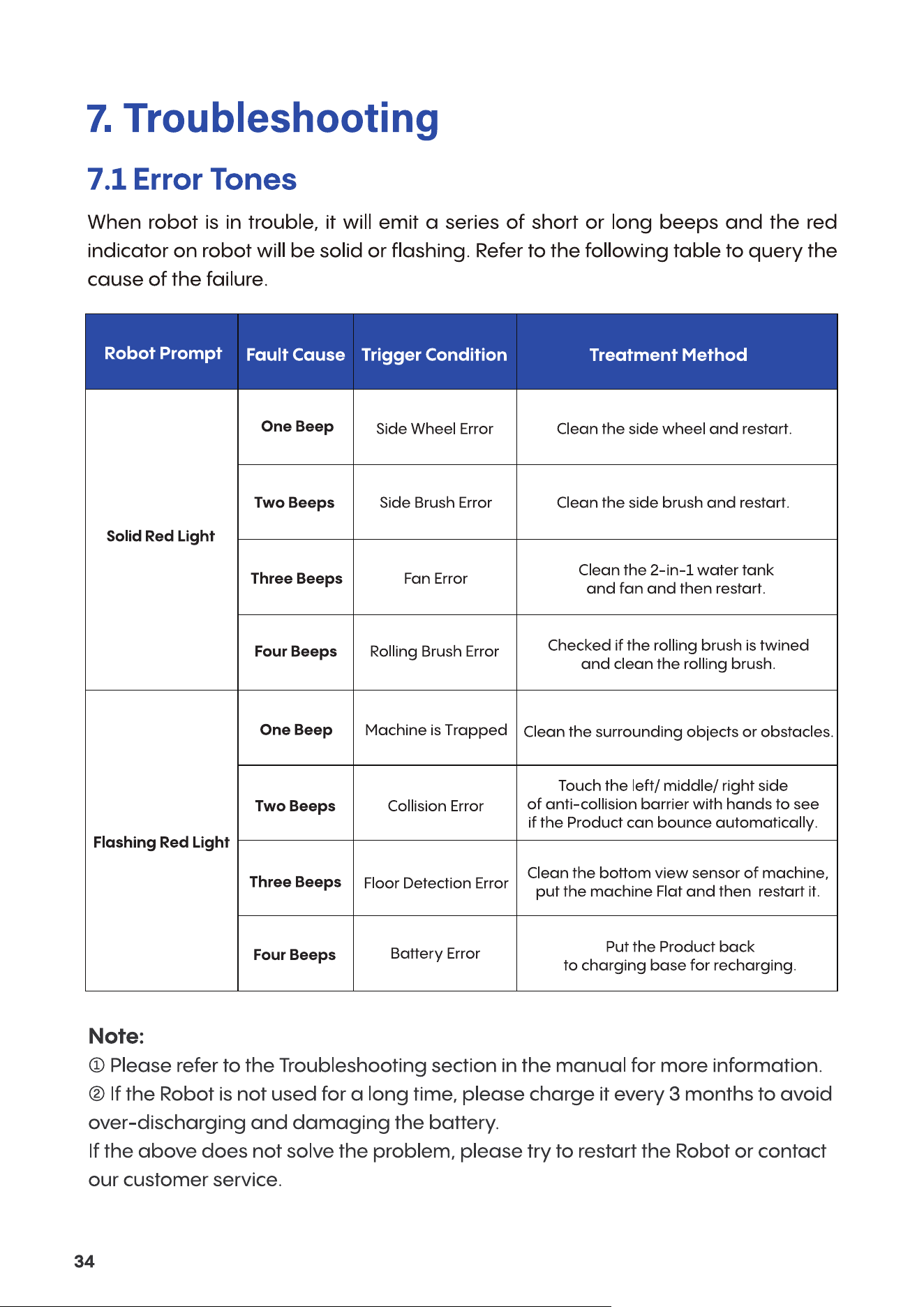 7. Troubleshooting

7.1 Error Tones

When robot is in trouble, it will emit a series of short or long beeps and the red indicator on robot will be solid or flashing. Refer to the following table to query the cause of the failure.

| Robot Prompt | Fault Cause | Trigger Condition | Treatment Method |
|---|---|---|---|
| Solid Red Light | One Beep | Side Wheel Error | Clean the side wheel and restart. |
| | Two Beeps | Side Brush Error | Clean the side brush and restart. |
| | Three Beeps | Fan Error | Clean the 2-in-1 water tank and fan and then restart. |
| | Four Beeps | Rolling Brush Error | Checked if the rolling brush is twined and clean the rolling brush. |
| Flashing Red Light | One Beep | Machine is Trapped | Clean the surrounding objects or obstacles. |
| | Two Beeps | Collision Error | Touch the left/ middle/ right side of anti-collision barrier with hands to see if the Product can bounce automatically. |
| | Three Beeps | Floor Detection Error | Clean the bottom view sensor of machine, put the machine Flat and then restart it. |
| | Four Beeps | Battery Error | Put the Product back to charging base for recharging. |

Note:
① Please refer to the Troubleshooting section in the manual for more information.
② If the Robot is not used for a long time, please charge it every 3 months to avoid over-discharging and damaging the battery.
If the above does not solve the problem, please try to restart the Robot or contact our customer service.

34